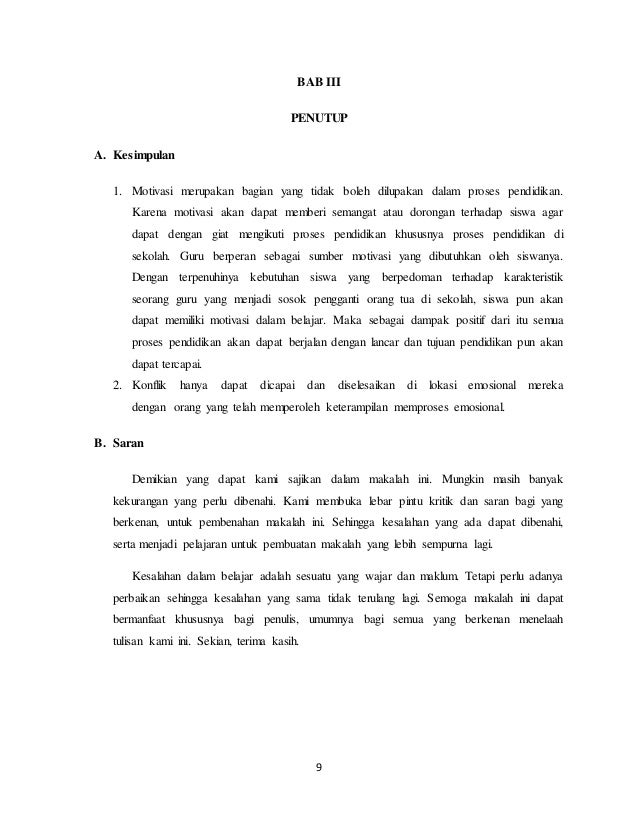 BAB III

PENUTUP

A. Kesimpulan

1. Motivasi merupakan bagian yang tidak boleh dilupakan dalam proses pendidikan. Karena motivasi akan dapat memberi semangat atau dorongan terhadap siswa agar dapat dengan giat mengikuti proses pendidikan khususnya proses pendidikan di sekolah. Guru berperan sebagai sumber motivasi yang dibutuhkan oleh siswanya. Dengan terpenuhinya kebutuhan siswa yang berpedoman terhadap karakteristik seorang guru yang menjadi sosok pengganti orang tua di sekolah, siswa pun akan dapat memiliki motivasi dalam belajar. Maka sebagai dampak positif dari itu semua proses pendidikan akan dapat berjalan dengan lancar dan tujuan pendidikan pun akan dapat tercapai.
2. Konflik hanya dapat dicapai dan diselesaikan di lokasi emosional mereka dengan orang yang telah memperoleh keterampilan memproses emosional.

B. Saran

Demikian yang dapat kami sajikan dalam makalah ini. Mungkin masih banyak kekurangan yang perlu dibenahi. Kami membuka lebar pintu kritik dan saran bagi yang berkenan, untuk pembenahan makalah ini. Sehingga kesalahan yang ada dapat dibenahi, serta menjadi pelajaran untuk pembuatan makalah yang lebih sempurna lagi.

Kesalahan dalam belajar adalah sesuatu yang wajar dan maklum. Tetapi perlu adanya perbaikan sehingga kesalahan yang sama tidak terulang lagi. Semoga makalah ini dapat bermanfaat khususnya bagi penulis, umumnya bagi semua yang berkenan menelaah tulisan kami ini. Sekian, terima kasih.

9